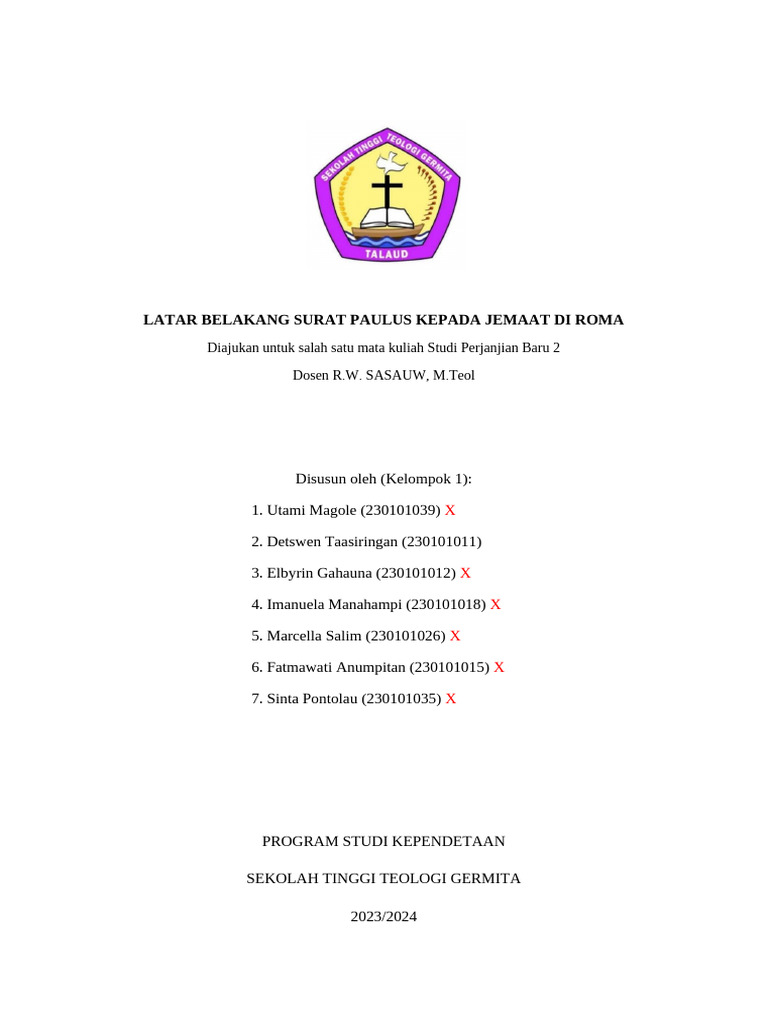 SEKOLAH TINGGI TEOLOGI GERMITA
TALAUD

LATAR BELAKANG SURAT PAULUS KEPADA JEMAAT DI ROMA

Diajukan untuk salah satu mata kuliah Studi Perjanjian Baru 2

Dosen R.W. SASAUW, M.Teol

Disusun oleh (Kelompok 1):

1. Utami Magole (230101039) X

2. Detswen Taasiringan (230101011)

3. Elbyrin Gahauna (230101012) X

4. Imanuela Manahampi (230101018) X

5. Marcella Salim (230101026) X

6. Fatmawati Anumpitan (230101015) X

7. Sinta Pontolau (230101035) X

PROGRAM STUDI KEPENDETAAN

SEKOLAH TINGGI TEOLOGI GERMITA

2023/2024